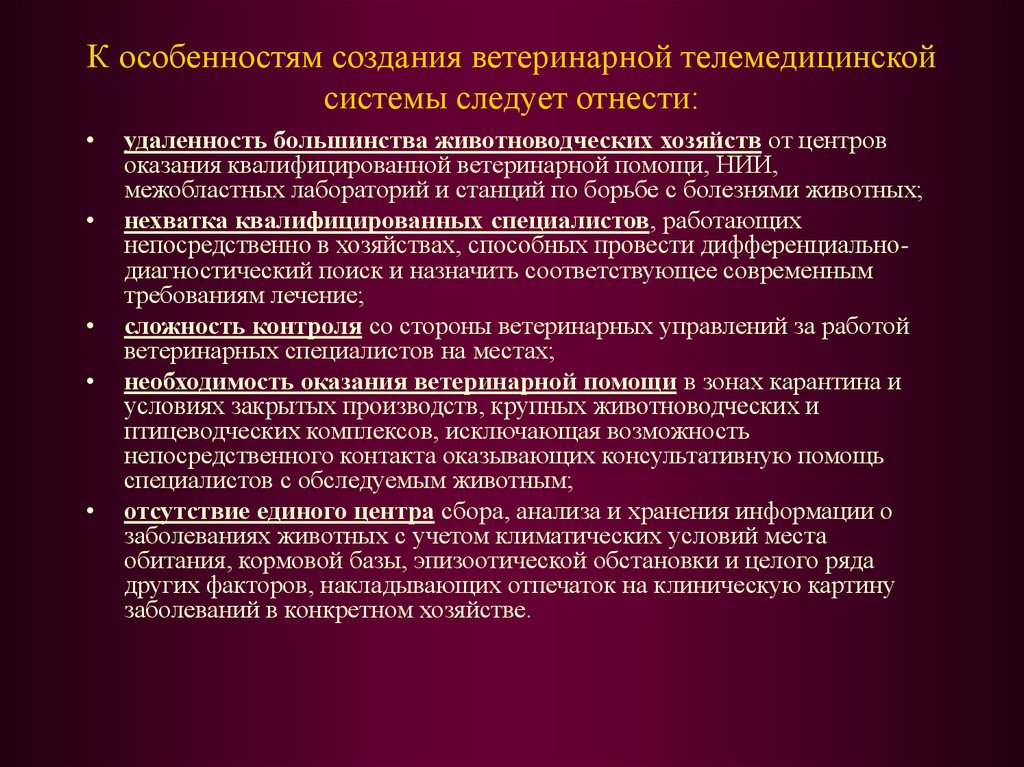 К особенностям создания ветеринарной телемедицинской системы следует отнести:

• удаленность большинства животноводческих хозяйств от центров оказания квалифицированной ветеринарной помощи, НИИ, межобластных лабораторий и станций по борьбе с болезнями животных;
• нехватка квалифицированных специалистов, работающих непосредственно в хозяйствах, способных провести дифференциально-диагностический поиск и назначить соответствующее современным требованиям лечение;
• сложность контроля со стороны ветеринарных управлений за работой ветеринарных специалистов на местах;
• необходимость оказания ветеринарной помощи в зонах карантина и условиях закрытых производств, крупных животноводческих и птицеводческих комплексов, исключающая возможность непосредственного контакта оказывающих консультативную помощь специалистов с обследуемым животным;
• отсутствие единого центра сбора, анализа и хранения информации о заболеваниях животных с учетом климатических условий места обитания, кормовой базы, эпизоотической обстановки и целого ряда других факторов, накладывающих отпечаток на клиническую картину заболеваний в конкретном хозяйстве.